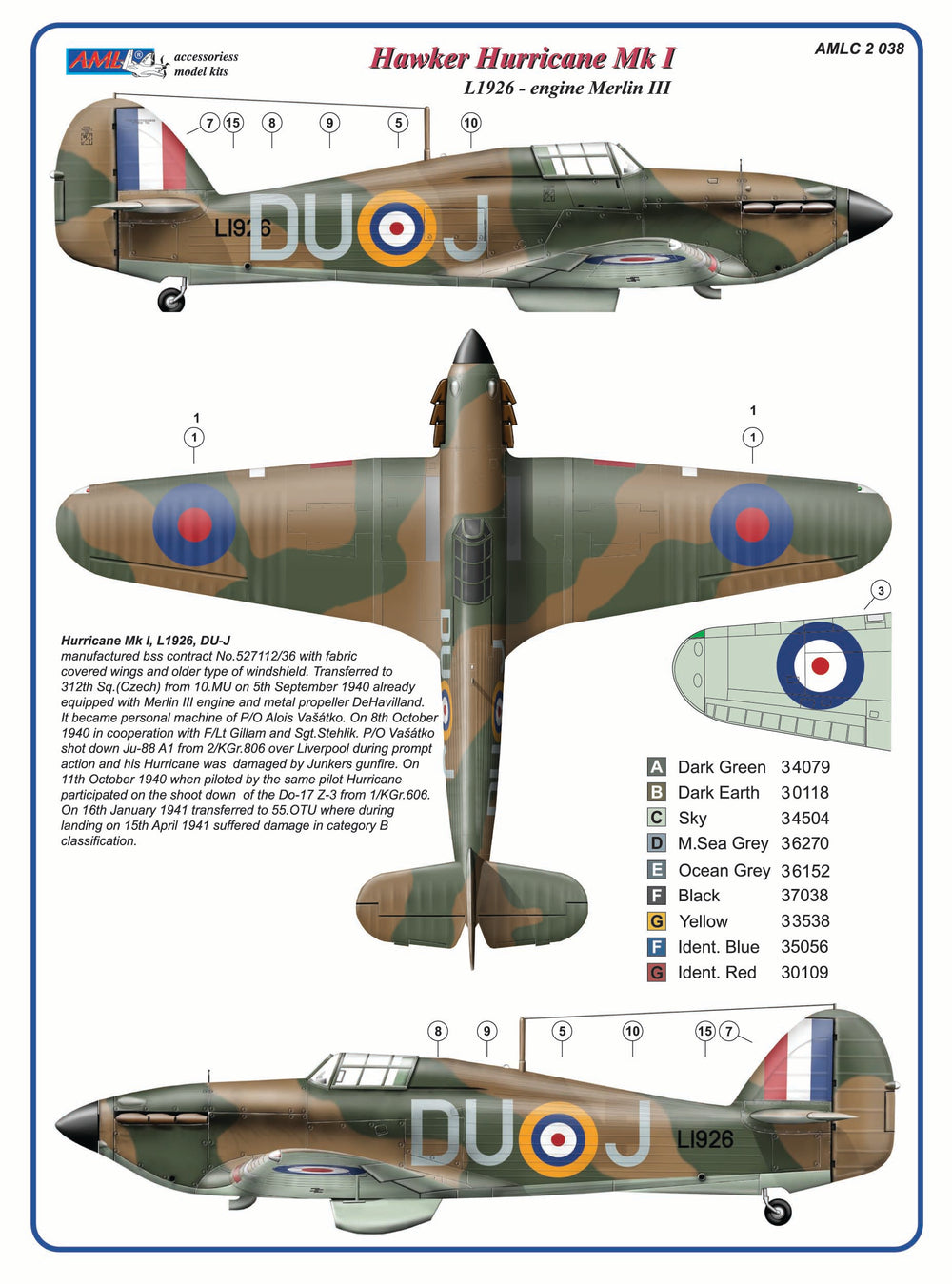 AML accessoriess model kits

Hawker Hurricane Mk I
L1926 - engine Merlin III

AMLC 2 038

7 15 8 9 5 10

L1926 DU J

1
1

1
1

3

Hurricane Mk I, L1926, DU-J
manufactured bss contract No.527112/36 with fabric covered wings and older type of windshield. Transferred to 312th Sq.(Czech) from 10.MU on 5th September 1940 already equipped with Merlin III engine and metal propeller DeHavilland. It became personal machine of P/O Alois Vašátko. On 8th October 1940 in cooperation with F/Lt Gillam and Sgt.Stehlik. P/O Vašátko shot down Ju-88 A1 from 2/KGr.806 over Liverpool during prompt action and his Hurricane was damaged by Junkers gunfire. On 11th October 1940 when piloted by the same pilot Hurricane participated on the shoot down of the Do-17 Z-3 from 1/KGr.606. On 16th January 1941 transferred to 55.OTU where during landing on 15th April 1941 suffered damage in category B classification.

| | | |
|---|---|---|
| A | Dark Green | 34079 |
| B | Dark Earth | 30118 |
| C | Sky | 34504 |
| D | M.Sea Grey | 36270 |
| E | Ocean Grey | 36152 |
| F | Black | 37038 |
| G | Yellow | 33538 |
| F | Ident. Blue | 35056 |
| G | Ident. Red | 30109 |

8 9 5 10 15 7

DU J L1926